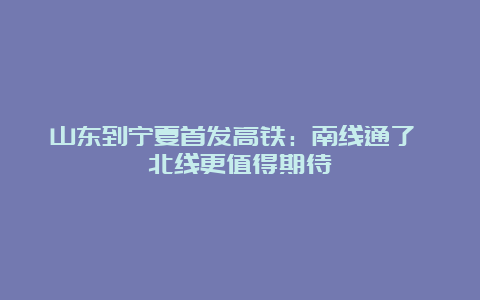 山东到宁夏首发高铁：南线通了 北线更值得期待